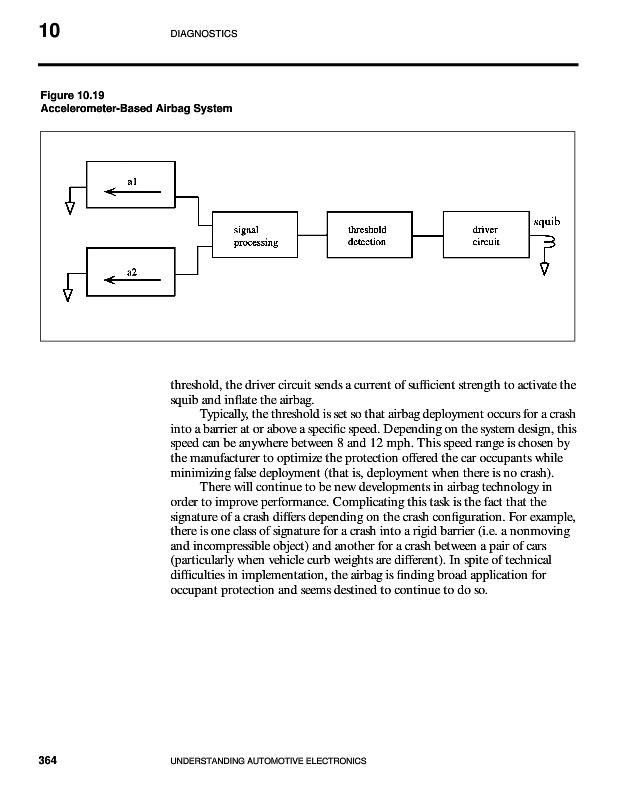 10 DIAGNOSTICS

Figure 10.19
Accelerometer-Based Airbag System

a1

a2

signal processing

threshold detection

driver circuit

squib

threshold, the driver circuit sends a current of sufficient strength to activate the squib and inflate the airbag.

Typically, the threshold is set so that airbag deployment occurs for a crash into a barrier at or above a specific speed. Depending on the system design, this speed can be anywhere between 8 and 12 mph. This speed range is chosen by the manufacturer to optimize the protection offered the car occupants while minimizing false deployment (that is, deployment when there is no crash).

There will continue to be new developments in airbag technology in order to improve performance. Complicating this task is the fact that the signature of a crash differs depending on the crash configuration. For example, there is one class of signature for a crash into a rigid barrier (i.e. a nonmoving and incompressible object) and another for a crash between a pair of cars (particularly when vehicle curb weights are different). In spite of technical difficulties in implementation, the airbag is finding broad application for occupant protection and seems destined to continue to do so.

364 UNDERSTANDING AUTOMOTIVE ELECTRONICS